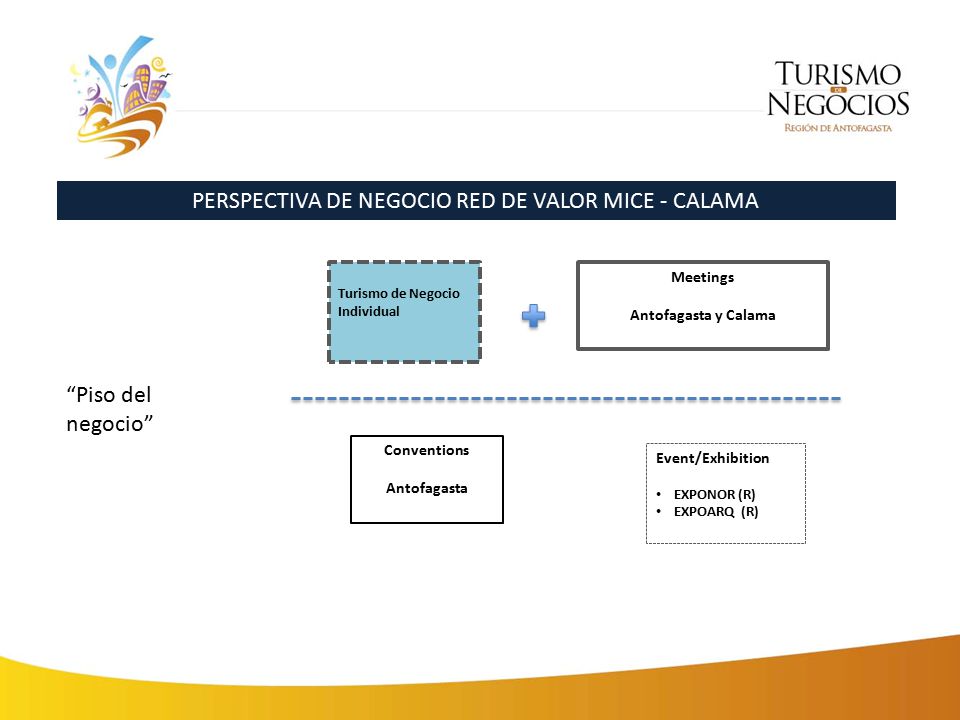 TURISMO DE NEGOCIOS
REGIÓN DE ANTOFAGASTA

PERSPECTIVA DE NEGOCIO RED DE VALOR MICE - CALAMA

Turismo de Negocio Individual

Meetings

Antofagasta y Calama

"Piso del negocio"

Conventions

Antofagasta

Event/Exhibition

• EXPONOR (R)
• EXPOARQ (R)